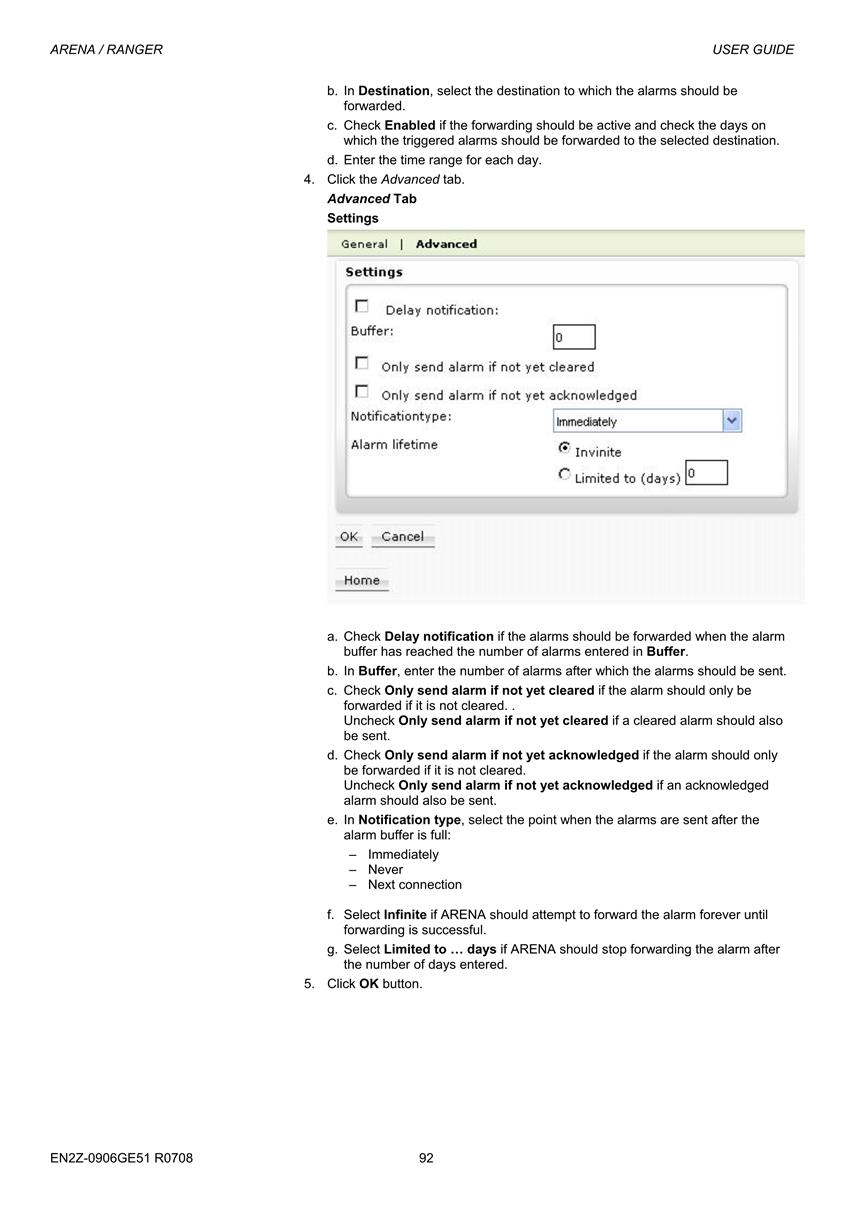 ARENA / RANGER

USER GUIDE

b. In Destination, select the destination to which the alarms should be forwarded.

c. Check Enabled if the forwarding should be active and check the days on which the triggered alarms should be forwarded to the selected destination.

d. Enter the time range for each day.

4. Click the Advanced tab.

Advanced Tab

Settings

General | Advanced

Settings

Delay notification:

Buffer:

0

Only send alarm if not yet cleared

Only send alarm if not yet acknowledged

Notificationtype:

Immediately

Alarm lifetime

Invinite

Limited to (days)

0

OK

Cancel

Home

a. Check Delay notification if the alarms should be forwarded when the alarm buffer has reached the number of alarms entered in Buffer.

b. In Buffer, enter the number of alarms after which the alarms should be sent.

c. Check Only send alarm if not yet cleared if the alarm should only be forwarded if it is not cleared. .
Uncheck Only send alarm if not yet cleared if a cleared alarm should also be sent.

d. Check Only send alarm if not yet acknowledged if the alarm should only be forwarded if it is not cleared.
Uncheck Only send alarm if not yet acknowledged if an acknowledged alarm should also be sent.

e. In Notification type, select the point when the alarms are sent after the alarm buffer is full:

– Immediately
– Never
– Next connection

f. Select Infinite if ARENA should attempt to forward the alarm forever until forwarding is successful.

g. Select Limited to … days if ARENA should stop forwarding the alarm after the number of days entered.

5. Click OK button.

EN2Z-0906GE51 R0708

92